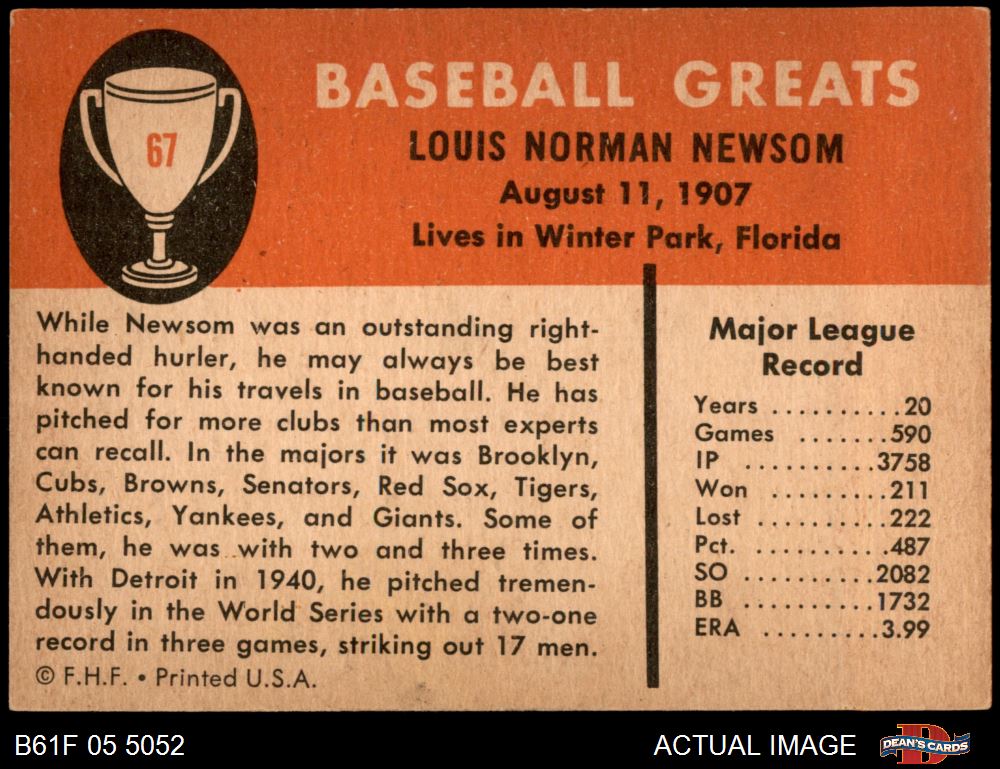 67

BASEBALL GREATS

LOUIS NORMAN NEWSOM

August 11, 1907

Lives in Winter Park, Florida

While Newsom was an outstanding right-handed hurler, he may always be best known for his travels in baseball. He has pitched for more clubs than most experts can recall. In the majors it was Brooklyn, Cubs, Browns, Senators, Red Sox, Tigers, Athletics, Yankees, and Giants. Some of them, he was with two and three times. With Detroit in 1940, he pitched tremendously in the World Series with a two-one record in three games, striking out 17 men.

© F.H.F. • Printed U.S.A.

Major League Record

Years 20
Games 590
IP 3758
Won 211
Lost 222
Pct. .487
SO 2082
BB 1732
ERA 3.99

B61F 05 5052

ACTUAL IMAGE

DEAN'S CARDS